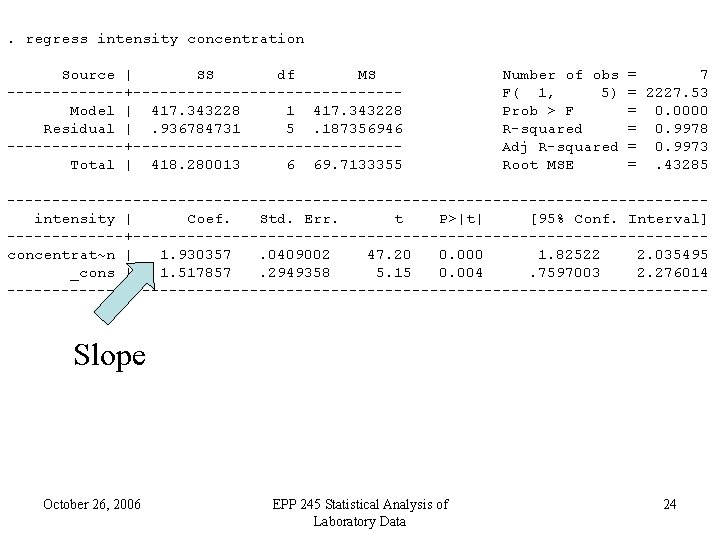 . regress intensity concentration

| Source | SS | df | MS |
|---|---|---|---|
| Model | 417.343228 | 1 | 417.343228 |
| Residual | .936784731 | 5 | .187356946 |
| Total | 418.280013 | 6 | 69.7133355 |

Number of obs = 7
F( 1, 5) = 2227.53
Prob > F = 0.0000
R-squared = 0.9978
Adj R-squared = 0.9973
Root MSE = .43285

| intensity | Coef. | Std. Err. | t | P>\|t\| | [95% Conf. | Interval] |
|---|---|---|---|---|---|---|
| concentrat~n | 1.930357 | .0409002 | 47.20 | 0.000 | 1.82522 | 2.035495 |
| _cons | 1.517857 | .2949358 | 5.15 | 0.004 | .7597003 | 2.276014 |

Slope

October 26, 2006

EPP 245 Statistical Analysis of Laboratory Data

24